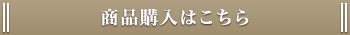 商品購入はこちら